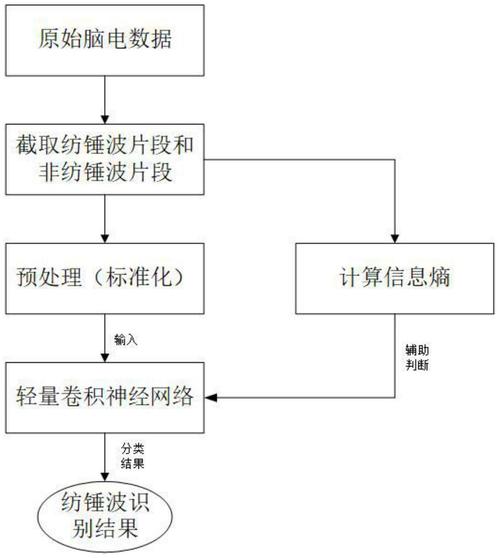 原始脑电数据

截取纺锤波片段和非纺锤波片段

预处理（标准化）

计算信息熵

输入

辅助判断

轻量卷积神经网络

分类结果

纺锤波识别结果